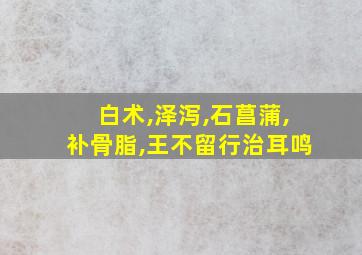 白术,泽泻,石菖蒲,
补骨脂,王不留行治耳鸣